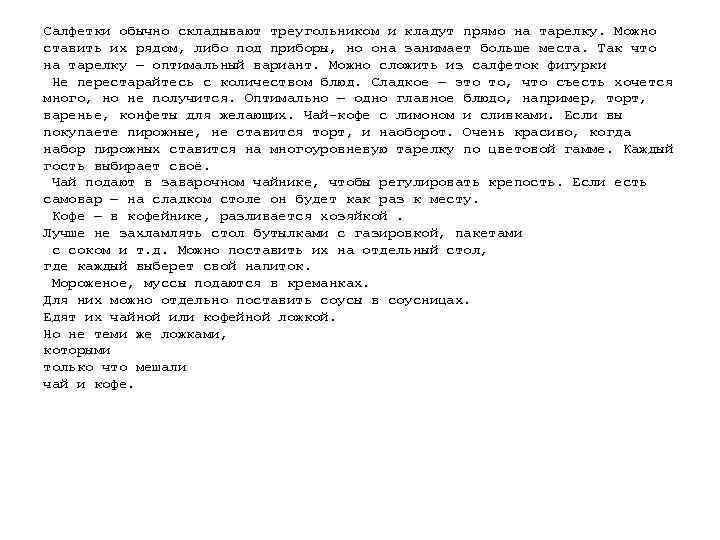 Салфетки обычно складывают треугольником и кладут прямо на тарелку. Можно ставить их рядом, либо под приборы, но она занимает больше места. Так что на тарелку – оптимальный вариант. Можно сложить из салфеток фигурки

Не перестарайтесь с количеством блюд. Сладкое – это то, что съесть хочется много, но не получится. Оптимально – одно главное блюдо, например, торт, варенье, конфеты для желающих. Чай-кофе с лимоном и сливками. Если вы покупаете пирожные, не ставится торт, и наоборот. Очень красиво, когда набор пирожных ставится на многоуровневую тарелку по цветовой гамме. Каждый гость выбирает своё.

Чай подают в заварочном чайнике, чтобы регулировать крепость. Если есть самовар – на сладком столе он будет как раз к месту.

Кофе – в кофейнике, разливается хозяйкой .

Лучше не захламлять стол бутылками с газировкой, пакетами с соком и т.д. Можно поставить их на отдельный стол, где каждый выберет свой напиток.

Мороженое, муссы подаются в креманках.
Для них можно отдельно поставить соусы в соусницах.
Едят их чайной или кофейной ложкой.
Но не теми же ложками,
которыми
только что мешали
чай и кофе.